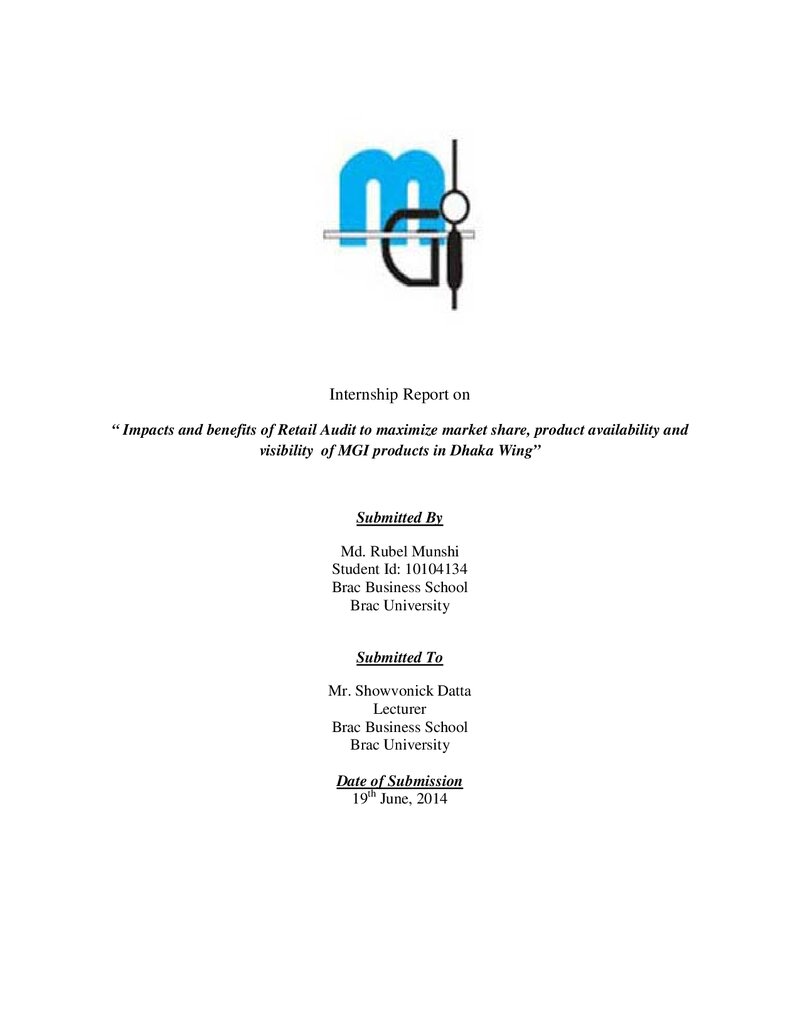 Internship Report on

" Impacts and benefits of Retail Audit to maximize market share, product availability and visibility of MGI products in Dhaka Wing"

Submitted By

Md. Rubel Munshi
Student Id: 10104134
Brac Business School
Brac University

Submitted To

Mr. Showvonick Datta
Lecturer
Brac Business School
Brac University

Date of Submission
19th June, 2014